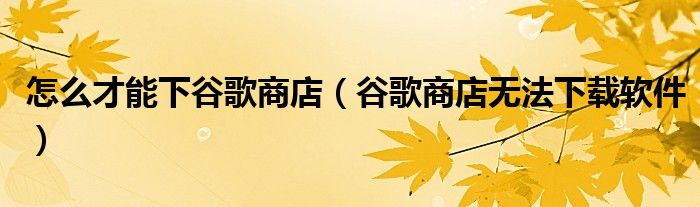 怎么才能下谷歌商店（谷歌商店无法下载软件）